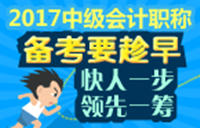 2017中级会计职称
备考要趁早
快人一步
领先一筹